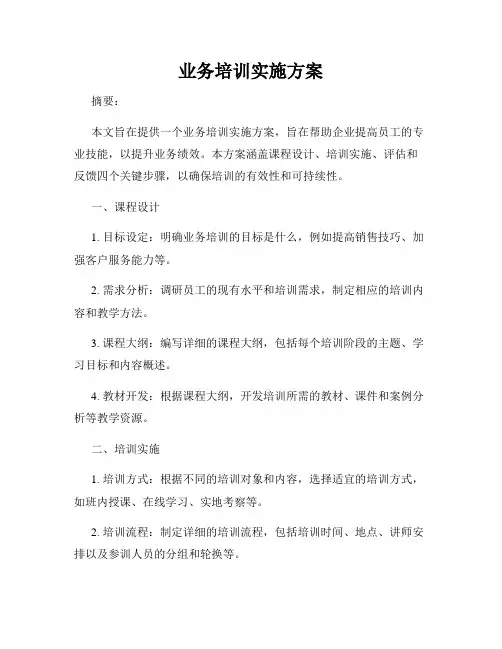 业务培训实施方案

摘要：

本文旨在提供一个业务培训实施方案，旨在帮助企业提高员工的专业技能，以提升业务绩效。本方案涵盖课程设计、培训实施、评估和反馈四个关键步骤，以确保培训的有效性和可持续性。

一、课程设计

1. 目标设定：明确业务培训的目标是什么，例如提高销售技巧、加强客户服务能力等。

2. 需求分析：调研员工的现有水平和培训需求，制定相应的培训内容和教学方法。

3. 课程大纲：编写详细的课程大纲，包括每个培训阶段的主题、学习目标和内容概述。

4. 教材开发：根据课程大纲，开发培训所需的教材、课件和案例分析等教学资源。

二、培训实施

1. 培训方式：根据不同的培训对象和内容，选择适宜的培训方式，如班内授课、在线学习、实地考察等。

2. 培训流程：制定详细的培训流程，包括培训时间、地点、讲师安排以及参训人员的分组和轮换等。